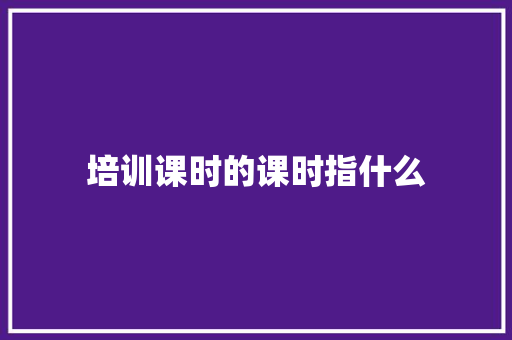 培训课时的课时指什么